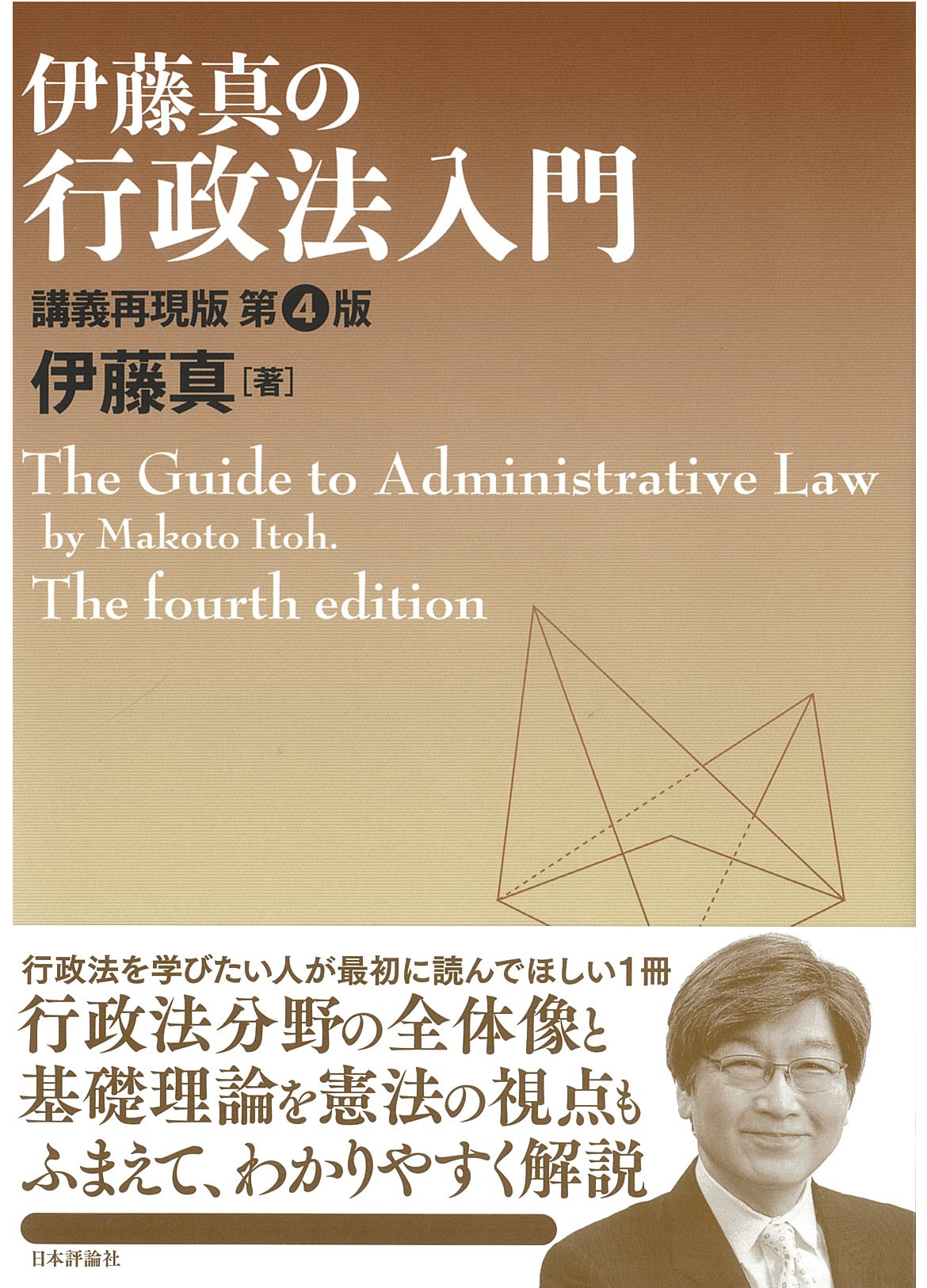 伊藤真の
行政法入門

講義再現版 第4版

伊藤真［著］

The Guide to Administrative Law
by Makoto Itoh.
The fourth edition

行政法を学びたい人が最初に読んでほしい1冊
行政法分野の全体像と
基礎理論を憲法の視点も
ふまえて、わかりやすく解説

日本評論社